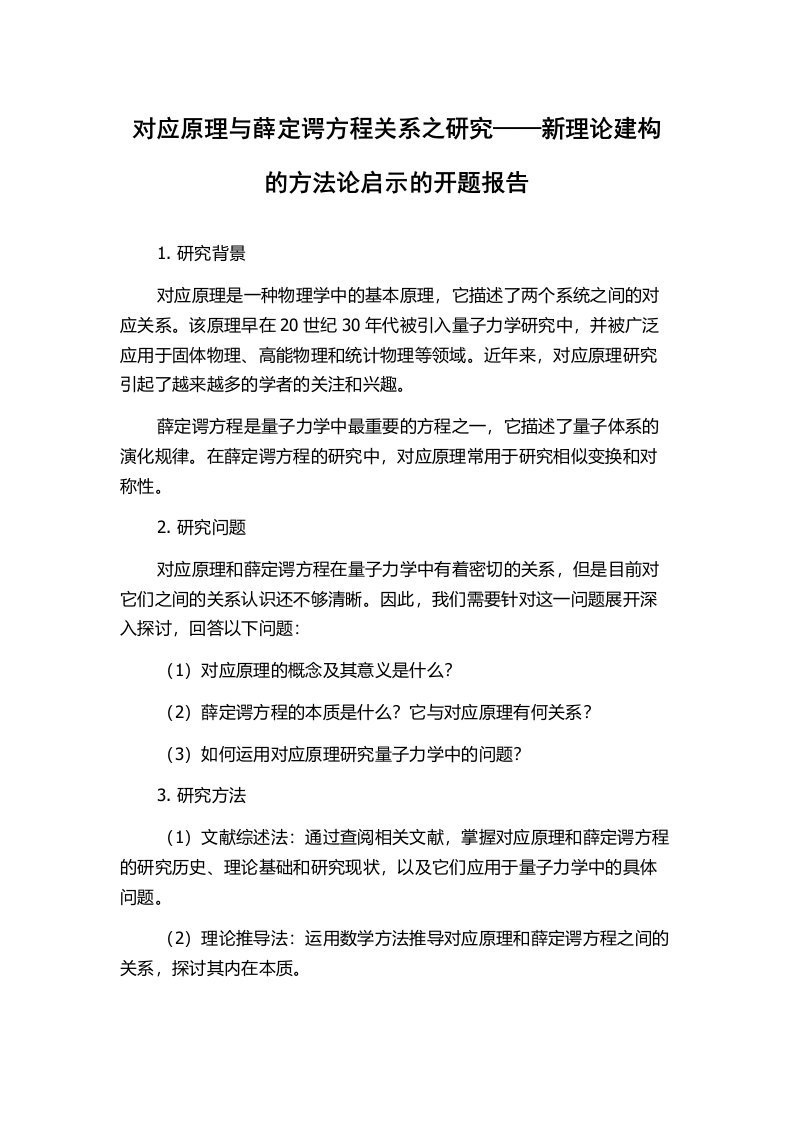 对应原理与薛定谔方程关系之研究——新理论建构的方法论启示的开题报告

1. 研究背景

对应原理是一种物理学中的基本原理，它描述了两个系统之间的对应关系。该原理早在 20 世纪 30 年代被引入量子力学研究中，并被广泛应用于固体物理、高能物理和统计物理等领域。近年来，对应原理研究引起了越来越多的学者的关注和兴趣。

薛定谔方程是量子力学中最重要的方程之一，它描述了量子体系的演化规律。在薛定谔方程的研究中，对应原理常用于研究相似变换和对称性。

2. 研究问题

对应原理和薛定谔方程在量子力学中有着密切的关系，但是目前对它们之间的关系认识还不够清晰。因此，我们需要针对这一问题展开深入探讨，回答以下问题：

（1）对应原理的概念及其意义是什么？

（2）薛定谔方程的本质是什么？它与对应原理有何关系？

（3）如何运用对应原理研究量子力学中的问题？

3. 研究方法

（1）文献综述法：通过查阅相关文献，掌握对应原理和薛定谔方程的研究历史、理论基础和研究现状，以及它们应用于量子力学中的具体问题。

（2）理论推导法：运用数学方法推导对应原理和薛定谔方程之间的关系，探讨其内在本质。